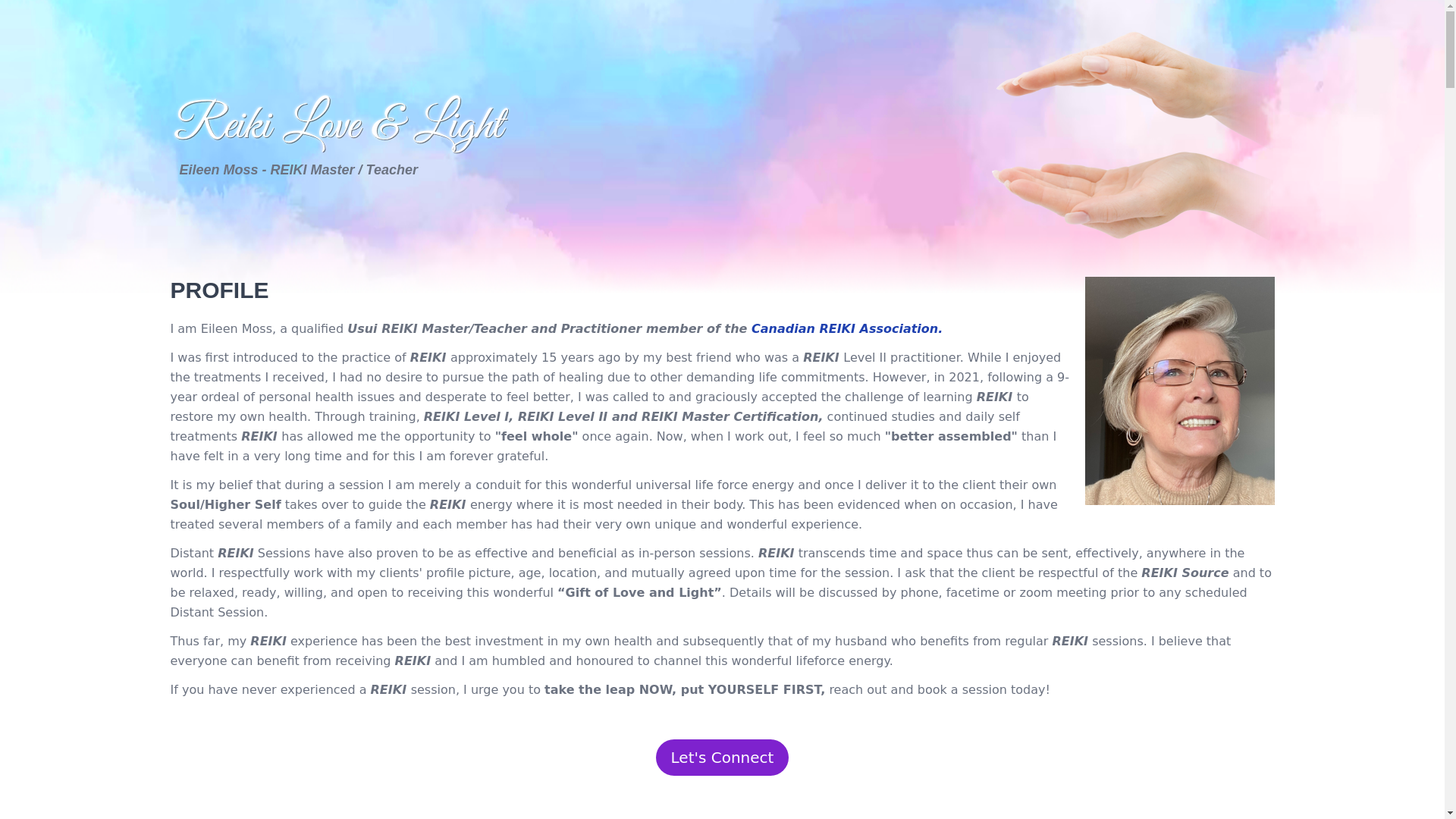 Reiki Love & Light

Eileen Moss - REIKI Master / Teacher

PROFILE

I am Eileen Moss, a qualified Usui REIKI Master/Teacher and Practitioner member of the Canadian REIKI Association.

I was first introduced to the practice of REIKI approximately 15 years ago by my best friend who was a REIKI Level II practitioner. While I enjoyed the treatments I received, I had no desire to pursue the path of healing due to other demanding life commitments. However, in 2021, following a 9-year ordeal of personal health issues and desperate to feel better, I was called to and graciously accepted the challenge of learning REIKI to restore my own health. Through training, REIKI Level I, REIKI Level II and REIKI Master Certification, continued studies and daily self treatments REIKI has allowed me the opportunity to "feel whole" once again. Now, when I work out, I feel so much "better assembled" than I have felt in a very long time and for this I am forever grateful.

It is my belief that during a session I am merely a conduit for this wonderful universal life force energy and once I deliver it to the client their own Soul/Higher Self takes over to guide the REIKI energy where it is most needed in their body. This has been evidenced when on occasion, I have treated several members of a family and each member has had their very own unique and wonderful experience.

Distant REIKI Sessions have also proven to be as effective and beneficial as in-person sessions. REIKI transcends time and space thus can be sent, effectively, anywhere in the world. I respectfully work with my clients' profile picture, age, location, and mutually agreed upon time for the session. I ask that the client be respectful of the REIKI Source and to be relaxed, ready, willing, and open to receiving this wonderful “Gift of Love and Light”. Details will be discussed by phone, facetime or zoom meeting prior to any scheduled Distant Session.

Thus far, my REIKI experience has been the best investment in my own health and subsequently that of my husband who benefits from regular REIKI sessions. I believe that everyone can benefit from receiving REIKI and I am humbled and honoured to channel this wonderful lifeforce energy.

If you have never experienced a REIKI session, I urge you to take the leap NOW, put YOURSELF FIRST, reach out and book a session today!

Let's Connect